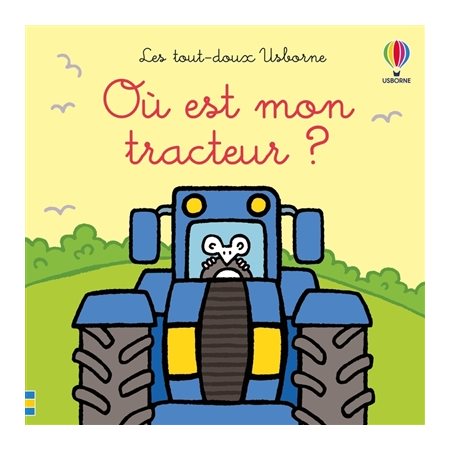 Les tout-doux Usborne

USBORNE

Où est mon tracteur ?